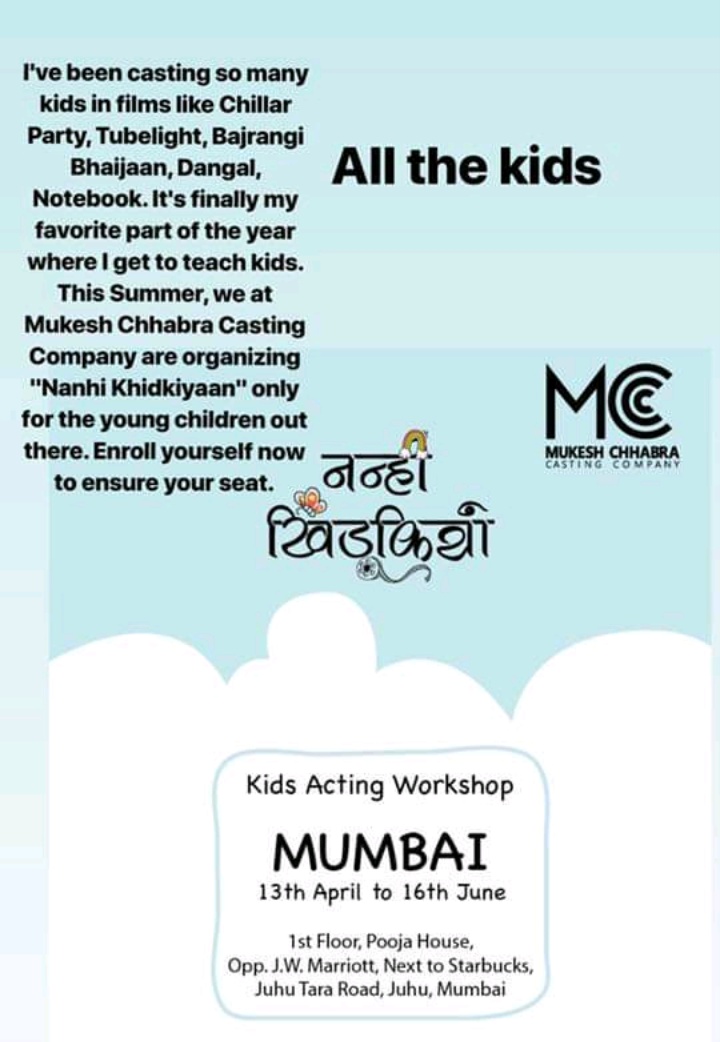 I've been casting so many kids in films like Chillar Party, Tubelight, Bajrangi Bhaijaan, Dangal, Notebook. It's finally my favorite part of the year where I get to teach kids. This Summer, we at Mukesh Chhabra Casting Company are organizing "Nanhi Khidkiyaan" only for the young children out there. Enroll yourself now to ensure your seat.

All the kids

MC
MUKESH CHHABRA
CASTING COMPANY

नन्हीं खिड़कियाँ

Kids Acting Workshop

MUMBAI

13th April to 16th June

1st Floor, Pooja House, Opp. J.W. Marriott, Next to Starbucks, Juhu Tara Road, Juhu, Mumbai